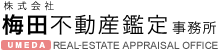 株式会社
梅田不動産鑑定事務所
UMEDA REAL-ESTATE APPRAISAL OFFICE